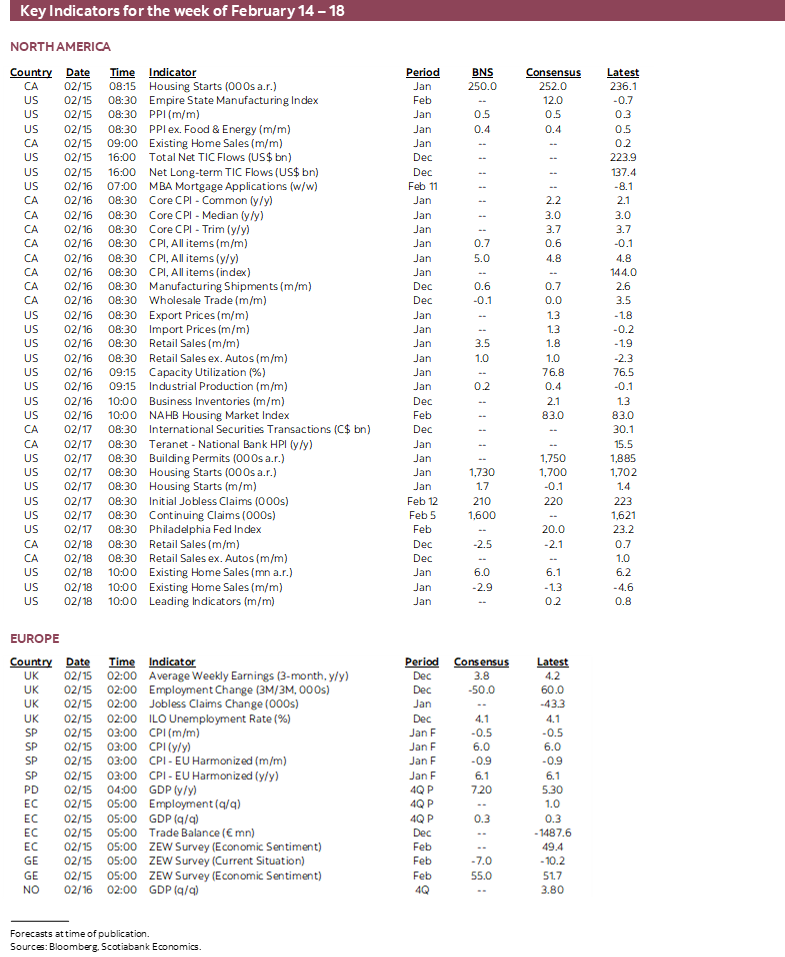 Key Indicators for the week of February 14 – 18

NORTH AMERICA

| Country | Date | Time | Indicator | Period | BNS | Consensus | Latest |
|---|---|---|---|---|---|---|---|
| CA | 02/15 | 08:15 | Housing Starts (000s a.r.) | Jan | 250.0 | 252.0 | 236.1 |
| US | 02/15 | 08:30 | Empire State Manufacturing Index | Feb | -- | 12.0 | -0.7 |
| US | 02/15 | 08:30 | PPI (m/m) | Jan | 0.5 | 0.5 | 0.3 |
| US | 02/15 | 08:30 | PPI ex. Food & Energy (m/m) | Jan | 0.4 | 0.4 | 0.5 |
| CA | 02/15 | 09:00 | Existing Home Sales (m/m) | Jan | -- | -- | 0.2 |
| US | 02/15 | 16:00 | Total Net TIC Flows (US$ bn) | Dec | -- | -- | 223.9 |
| US | 02/15 | 16:00 | Net Long-term TIC Flows (US$ bn) | Dec | -- | -- | 137.4 |
| US | 02/16 | 07:00 | MBA Mortgage Applications (w/w) | Feb 11 | -- | -- | -8.1 |
| CA | 02/16 | 08:30 | Core CPI - Common (y/y) | Jan | -- | 2.2 | 2.1 |
| CA | 02/16 | 08:30 | Core CPI - Median (y/y) | Jan | -- | 3.0 | 3.0 |
| CA | 02/16 | 08:30 | Core CPI - Trim (y/y) | Jan | -- | 3.7 | 3.7 |
| CA | 02/16 | 08:30 | CPI, All items (m/m) | Jan | 0.7 | 0.6 | -0.1 |
| CA | 02/16 | 08:30 | CPI, All items (y/y) | Jan | 5.0 | 4.8 | 4.8 |
| CA | 02/16 | 08:30 | CPI, All items (index) | Jan | -- | -- | 144.0 |
| CA | 02/16 | 08:30 | Manufacturing Shipments (m/m) | Dec | 0.6 | 0.7 | 2.6 |
| CA | 02/16 | 08:30 | Wholesale Trade (m/m) | Dec | -0.1 | 0.0 | 3.5 |
| US | 02/16 | 08:30 | Export Prices (m/m) | Jan | -- | 1.3 | -1.8 |
| US | 02/16 | 08:30 | Import Prices (m/m) | Jan | -- | 1.3 | -0.2 |
| US | 02/16 | 08:30 | Retail Sales (m/m) | Jan | 3.5 | 1.8 | -1.9 |
| US | 02/16 | 08:30 | Retail Sales ex. Autos (m/m) | Jan | 1.0 | 1.0 | -2.3 |
| US | 02/16 | 09:15 | Capacity Utilization (%) | Jan | -- | 76.8 | 76.5 |
| US | 02/16 | 09:15 | Industrial Production (m/m) | Jan | 0.2 | 0.4 | -0.1 |
| US | 02/16 | 10:00 | Business Inventories (m/m) | Dec | -- | 2.1 | 1.3 |
| US | 02/16 | 10:00 | NAHB Housing Market Index | Feb | -- | 83.0 | 83.0 |
| CA | 02/17 | 08:30 | International Securities Transactions (C$ bn) | Dec | -- | -- | 30.1 |
| CA | 02/17 | 08:30 | Teranet - National Bank HPI (y/y) | Jan | -- | -- | 15.5 |
| US | 02/17 | 08:30 | Building Permits (000s a.r.) | Jan | -- | 1,750 | 1,885 |
| US | 02/17 | 08:30 | Housing Starts (000s a.r.) | Jan | 1,730 | 1,700 | 1,702 |
| US | 02/17 | 08:30 | Housing Starts (m/m) | Jan | 1.7 | -0.1 | 1.4 |
| US | 02/17 | 08:30 | Initial Jobless Claims (000s) | Feb 12 | 210 | 220 | 223 |
| US | 02/17 | 08:30 | Continuing Claims (000s) | Feb 5 | 1,600 | -- | 1,621 |
| US | 02/17 | 08:30 | Philadelphia Fed Index | Feb | -- | 20.0 | 23.2 |
| CA | 02/18 | 08:30 | Retail Sales (m/m) | Dec | -2.5 | -2.1 | 0.7 |
| CA | 02/18 | 08:30 | Retail Sales ex. Autos (m/m) | Dec | -- | -- | 1.0 |
| US | 02/18 | 10:00 | Existing Home Sales (mn a.r.) | Jan | 6.0 | 6.1 | 6.2 |
| US | 02/18 | 10:00 | Existing Home Sales (m/m) | Jan | -2.9 | -1.3 | -4.6 |
| US | 02/18 | 10:00 | Leading Indicators (m/m) | Jan | -- | 0.2 | 0.8 |

EUROPE

| Country | Date | Time | Indicator | Period | Consensus | Latest |
|---|---|---|---|---|---|---|
| UK | 02/15 | 02:00 | Average Weekly Earnings (3-month, y/y) | Dec | 3.8 | 4.2 |
| UK | 02/15 | 02:00 | Employment Change (3M/3M, 000s) | Dec | -50.0 | 60.0 |
| UK | 02/15 | 02:00 | Jobless Claims Change (000s) | Jan | -- | -43.3 |
| UK | 02/15 | 02:00 | ILO Unemployment Rate (%) | Dec | 4.1 | 4.1 |
| SP | 02/15 | 03:00 | CPI (m/m) | Jan F | -0.5 | -0.5 |
| SP | 02/15 | 03:00 | CPI (y/y) | Jan F | 6.0 | 6.0 |
| SP | 02/15 | 03:00 | CPI - EU Harmonized (m/m) | Jan F | -0.9 | -0.9 |
| SP | 02/15 | 03:00 | CPI - EU Harmonized (y/y) | Jan F | 6.1 | 6.1 |
| PD | 02/15 | 04:00 | GDP (y/y) | 4Q P | 7.20 | 5.30 |
| EC | 02/15 | 05:00 | Employment (q/q) | 4Q P | -- | 1.0 |
| EC | 02/15 | 05:00 | GDP (q/q) | 4Q P | 0.3 | 0.3 |
| EC | 02/15 | 05:00 | Trade Balance (€ mn) | Dec | -- | -1487.6 |
| EC | 02/15 | 05:00 | ZEW Survey (Economic Sentiment) | Feb | -- | 49.4 |
| GE | 02/15 | 05:00 | ZEW Survey (Current Situation) | Feb | -7.0 | -10.2 |
| GE | 02/15 | 05:00 | ZEW Survey (Economic Sentiment) | Feb | 55.0 | 51.7 |
| NO | 02/16 | 02:00 | GDP (q/q) | 4Q | -- | 3.80 |

Forecasts at time of publication.
Sources: Bloomberg, Scotiabank Economics.